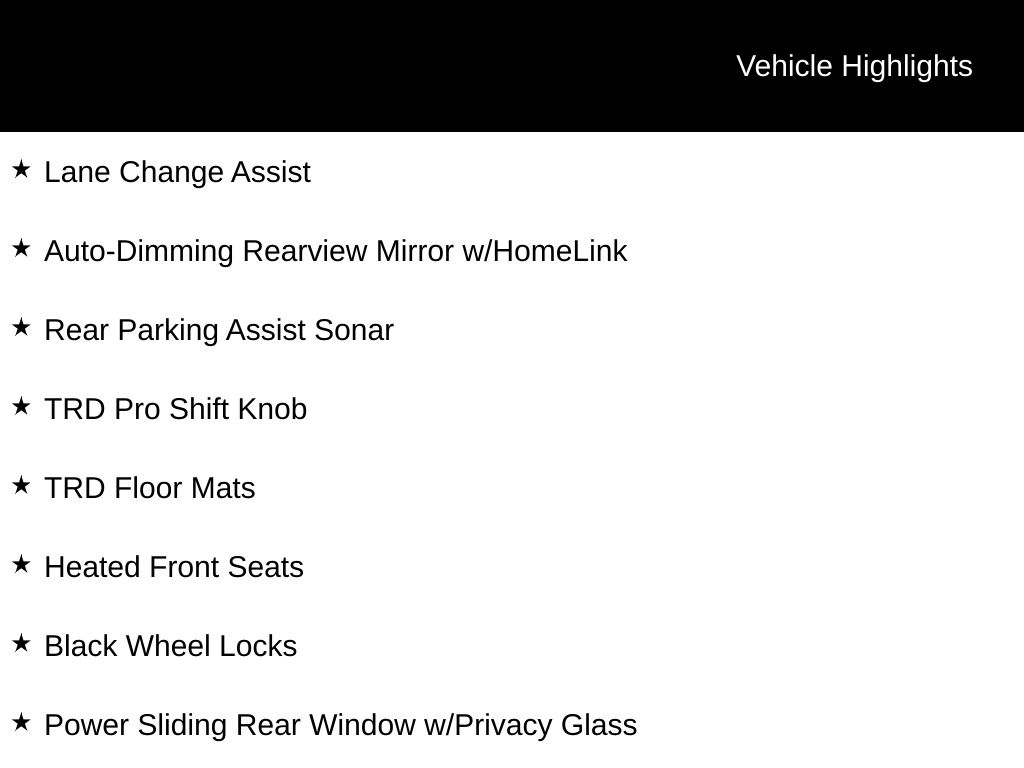 Vehicle Highlights

★ Lane Change Assist

★ Auto-Dimming Rearview Mirror w/HomeLink

★ Rear Parking Assist Sonar

★ TRD Pro Shift Knob

★ TRD Floor Mats

★ Heated Front Seats

★ Black Wheel Locks

★ Power Sliding Rear Window w/Privacy Glass